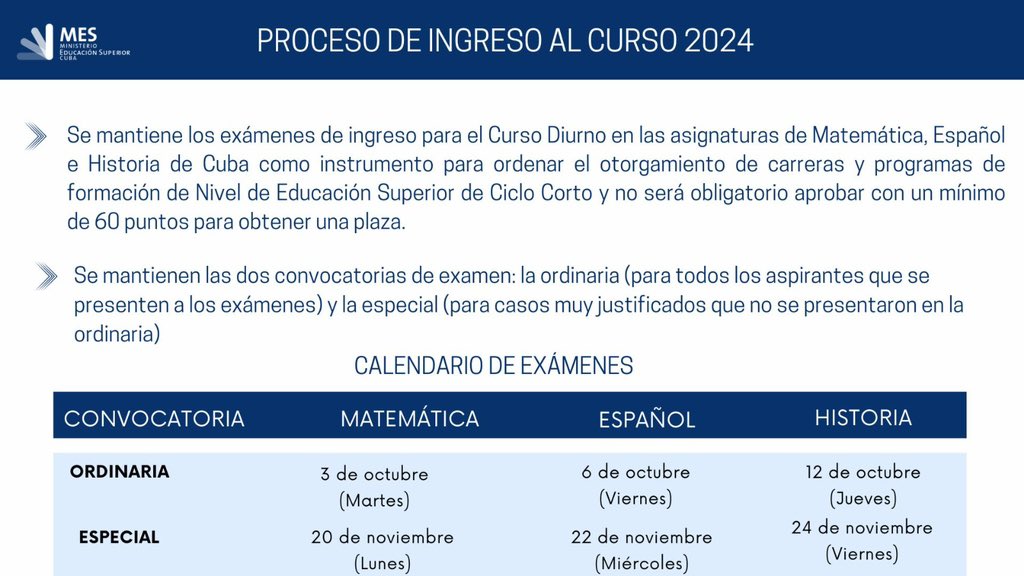 MES
MINISTERIO
EDUCACIÓN SUPERIOR
CUBA

PROCESO DE INGRESO AL CURSO 2024

Se mantiene los exámenes de ingreso para el Curso Diurno en las asignaturas de Matemática, Español e Historia de Cuba como instrumento para ordenar el otorgamiento de carreras y programas de formación de Nivel de Educación Superior de Ciclo Corto y no será obligatorio aprobar con un mínimo de 60 puntos para obtener una plaza.

Se mantienen las dos convocatorias de examen: la ordinaria (para todos los aspirantes que se presenten a los exámenes) y la especial (para casos muy justificados que no se presentaron en la ordinaria)

CALENDARIO DE EXÁMENES

| CONVOCATORIA | MATEMÁTICA | ESPAÑOL | HISTORIA |
|---|---|---|---|
| ORDINARIA | 3 de octubre (Martes) | 6 de octubre (Viernes) | 12 de octubre (Jueves) |
| ESPECIAL | 20 de noviembre (Lunes) | 22 de noviembre (Miércoles) | 24 de noviembre (Viernes) |